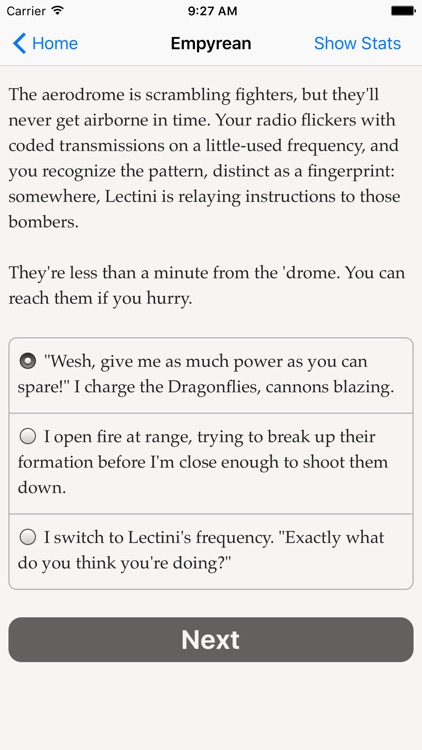 Carrier 9:27 AM

Home Empyrean Show Stats

The aerodrome is scrambling fighters, but they'll never get airborne in time. Your radio flickers with coded transmissions on a little-used frequency, and you recognize the pattern, distinct as a fingerprint: somewhere, Lectini is relaying instructions to those bombers.

They're less than a minute from the 'drome. You can reach them if you hurry.

"Wesh, give me as much power as you can spare!" I charge the Dragonflies, cannons blazing.

I open fire at range, trying to break up their formation before I'm close enough to shoot them down.

I switch to Lectini's frequency. "Exactly what do you think you're doing?"

Next